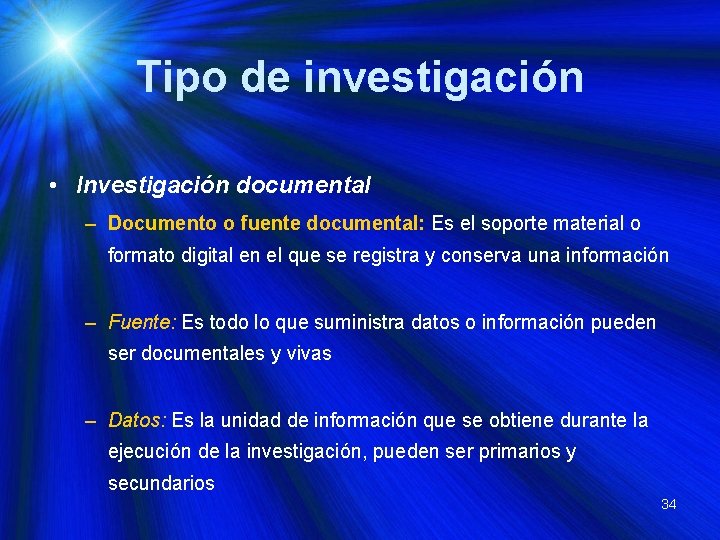 Tipo de investigación

• Investigación documental

– Documento o fuente documental: Es el soporte material o formato digital en el que se registra y conserva una información

– Fuente: Es todo lo que suministra datos o información pueden ser documentales y vivas

– Datos: Es la unidad de información que se obtiene durante la ejecución de la investigación, pueden ser primarios y secundarios

34